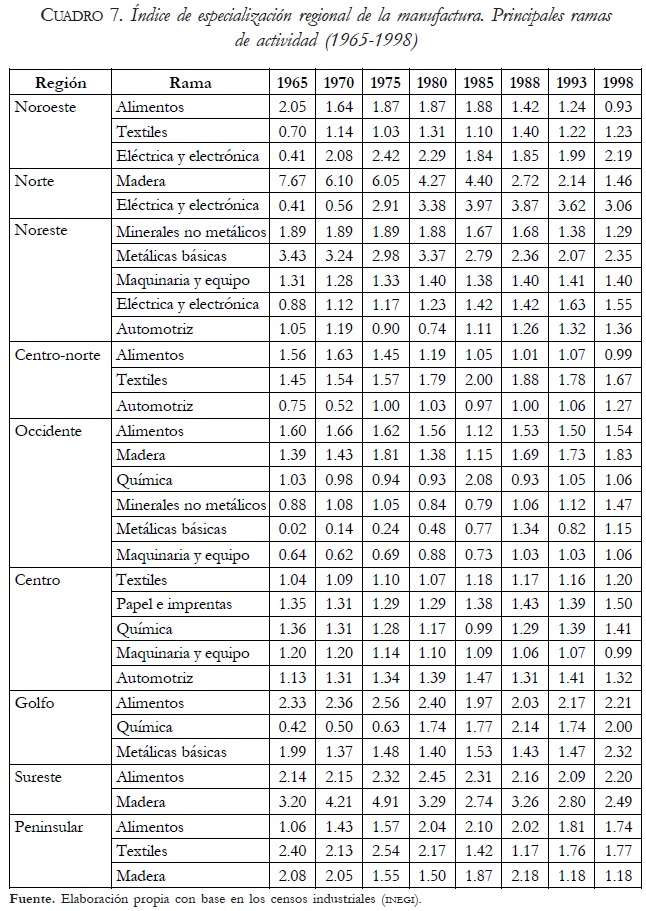 CUADRO 7. Índice de especialización regional de la manufactura. Principales ramas de actividad (1965-1998)

| Región | Rama | 1965 | 1970 | 1975 | 1980 | 1985 | 1988 | 1993 | 1998 |
|---|---|---|---|---|---|---|---|---|---|
| Noroeste | Alimentos | 2.05 | 1.64 | 1.87 | 1.87 | 1.88 | 1.42 | 1.24 | 0.93 |
| | Textiles | 0.70 | 1.14 | 1.03 | 1.31 | 1.10 | 1.40 | 1.22 | 1.23 |
| | Eléctrica y electrónica | 0.41 | 2.08 | 2.42 | 2.29 | 1.84 | 1.85 | 1.99 | 2.19 |
| Norte | Madera | 7.67 | 6.10 | 6.05 | 4.27 | 4.40 | 2.72 | 2.14 | 1.46 |
| | Eléctrica y electrónica | 0.41 | 0.56 | 2.91 | 3.38 | 3.97 | 3.87 | 3.62 | 3.06 |
| Noreste | Minerales no metálicos | 1.89 | 1.89 | 1.89 | 1.88 | 1.67 | 1.68 | 1.38 | 1.29 |
| | Metálicas básicas | 3.43 | 3.24 | 2.98 | 3.37 | 2.79 | 2.36 | 2.07 | 2.35 |
| | Maquinaria y equipo | 1.31 | 1.28 | 1.33 | 1.40 | 1.38 | 1.40 | 1.41 | 1.40 |
| | Eléctrica y electrónica | 0.88 | 1.12 | 1.17 | 1.23 | 1.42 | 1.42 | 1.63 | 1.55 |
| | Automotriz | 1.05 | 1.19 | 0.90 | 0.74 | 1.11 | 1.26 | 1.32 | 1.36 |
| Centro-norte | Alimentos | 1.56 | 1.63 | 1.45 | 1.19 | 1.05 | 1.01 | 1.07 | 0.99 |
| | Textiles | 1.45 | 1.54 | 1.57 | 1.79 | 2.00 | 1.88 | 1.78 | 1.67 |
| | Automotriz | 0.75 | 0.52 | 1.00 | 1.03 | 0.97 | 1.00 | 1.06 | 1.27 |
| Occidente | Alimentos | 1.60 | 1.66 | 1.62 | 1.56 | 1.12 | 1.53 | 1.50 | 1.54 |
| | Madera | 1.39 | 1.43 | 1.81 | 1.38 | 1.15 | 1.69 | 1.73 | 1.83 |
| | Química | 1.03 | 0.98 | 0.94 | 0.93 | 2.08 | 0.93 | 1.05 | 1.06 |
| | Minerales no metálicos | 0.88 | 1.08 | 1.05 | 0.84 | 0.79 | 1.06 | 1.12 | 1.47 |
| | Metálicas básicas | 0.02 | 0.14 | 0.24 | 0.48 | 0.77 | 1.34 | 0.82 | 1.15 |
| | Maquinaria y equipo | 0.64 | 0.62 | 0.69 | 0.88 | 0.73 | 1.03 | 1.03 | 1.06 |
| Centro | Textiles | 1.04 | 1.09 | 1.10 | 1.07 | 1.18 | 1.17 | 1.16 | 1.20 |
| | Papel e imprentas | 1.35 | 1.31 | 1.29 | 1.29 | 1.38 | 1.43 | 1.39 | 1.50 |
| | Química | 1.36 | 1.31 | 1.28 | 1.17 | 0.99 | 1.29 | 1.39 | 1.41 |
| | Maquinaria y equipo | 1.20 | 1.20 | 1.14 | 1.10 | 1.09 | 1.06 | 1.07 | 0.99 |
| | Automotriz | 1.13 | 1.31 | 1.34 | 1.39 | 1.47 | 1.31 | 1.41 | 1.32 |
| Golfo | Alimentos | 2.33 | 2.36 | 2.56 | 2.40 | 1.97 | 2.03 | 2.17 | 2.21 |
| | Química | 0.42 | 0.50 | 0.63 | 1.74 | 1.77 | 2.14 | 1.74 | 2.00 |
| | Metálicas básicas | 1.99 | 1.37 | 1.48 | 1.40 | 1.53 | 1.43 | 1.47 | 2.32 |
| Sureste | Alimentos | 2.14 | 2.15 | 2.32 | 2.45 | 2.31 | 2.16 | 2.09 | 2.20 |
| | Madera | 3.20 | 4.21 | 4.91 | 3.29 | 2.74 | 3.26 | 2.80 | 2.49 |
| Peninsular | Alimentos | 1.06 | 1.43 | 1.57 | 2.04 | 2.10 | 2.02 | 1.81 | 1.74 |
| | Textiles | 2.40 | 2.13 | 2.54 | 2.17 | 1.42 | 1.17 | 1.76 | 1.77 |
| | Madera | 2.08 | 2.05 | 1.55 | 1.50 | 1.87 | 2.18 | 1.18 | 1.18 |

Fuente. Elaboración propia con base en los censos industriales (INEGI).